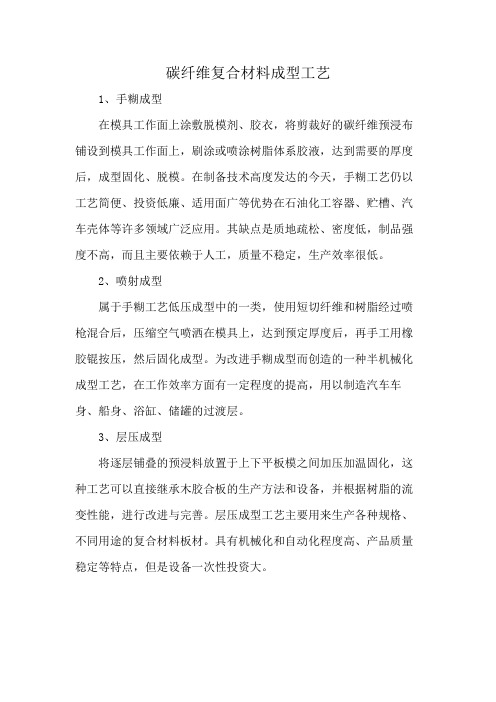 碳纤维复合材料成型工艺

1、手糊成型

在模具工作面上涂敷脱模剂、胶衣，将剪裁好的碳纤维预浸布铺设到模具工作面上，刷涂或喷涂树脂体系胶液，达到需要的厚度后，成型固化、脱模。在制备技术高度发达的今天，手糊工艺仍以工艺简便、投资低廉、适用面广等优势在石油化工容器、贮槽、汽车壳体等许多领域广泛应用。其缺点是质地疏松、密度低，制品强度不高，而且主要依赖于人工，质量不稳定，生产效率很低。

2、喷射成型

属于手糊工艺低压成型中的一类，使用短切纤维和树脂经过喷枪混合后，压缩空气喷洒在模具上，达到预定厚度后，再手工用橡胶辊按压，然后固化成型。为改进手糊成型而创造的一种半机械化成型工艺，在工作效率方面有一定程度的提高，用以制造汽车车身、船身、浴缸、储罐的过渡层。

3、层压成型

将逐层铺叠的预浸料放置于上下平板模之间加压加温固化，这种工艺可以直接继承木胶合板的生产方法和设备，并根据树脂的流变性能，进行改进与完善。层压成型工艺主要用来生产各种规格、不同用途的复合材料板材。具有机械化和自动化程度高、产品质量稳定等特点，但是设备一次性投资大。